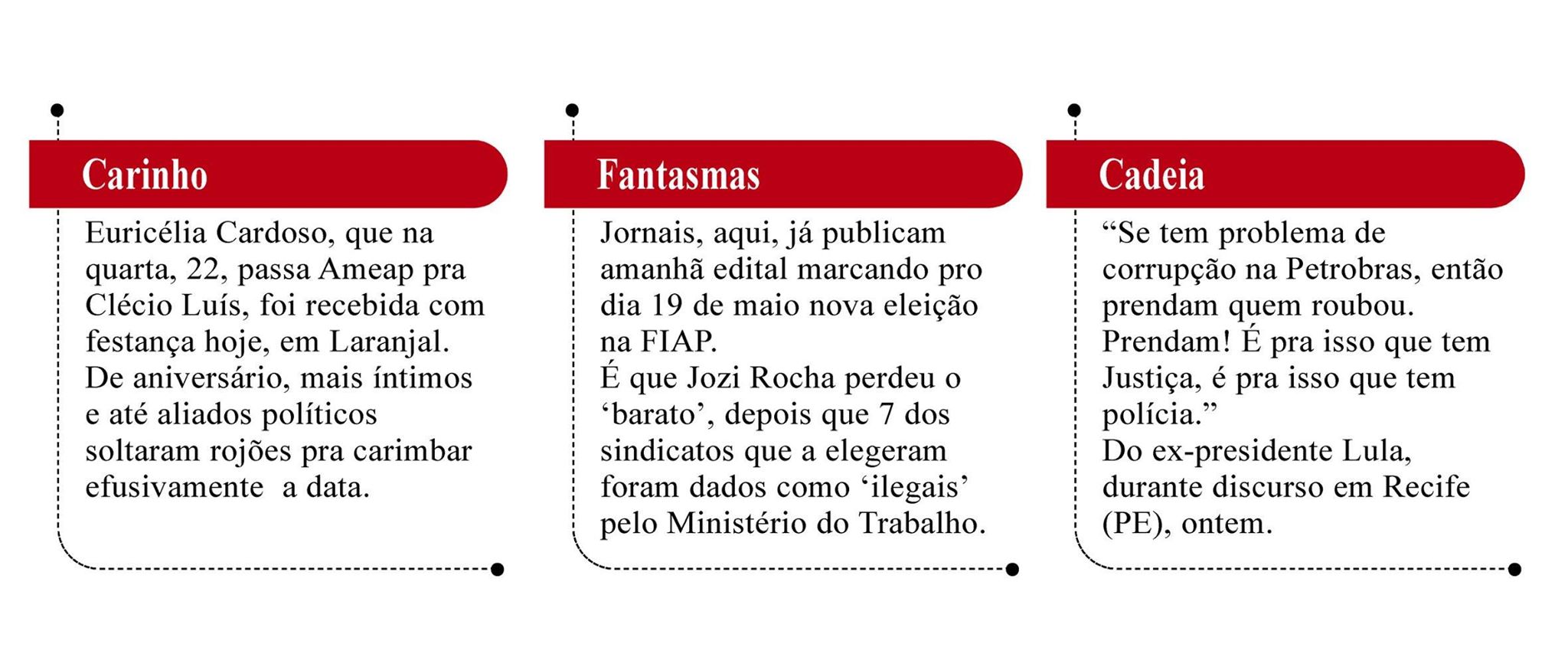 Carinho

Euricélia Cardoso, que na quarta, 22, passa Ameap pra Clécio Luís, foi recebida com festança hoje, em Laranjal. De aniversário, mais íntimos e até aliados políticos soltaram rojões pra carimbar efusivamente  a data.

Fantasmas

Jornais, aqui, já publicam amanhã edital marcando pro dia 19 de maio nova eleição na FIAP.
É que Jozi Rocha perdeu o ‘barato’, depois que 7 dos sindicatos que a elegeram foram dados como ‘ilegais’ pelo Ministério do Trabalho.

Cadeia

“Se tem problema de corrupção na Petrobras, então prendam quem roubou. Prendam! É pra isso que tem Justiça, é pra isso que tem polícia.”
Do ex-presidente Lula, durante discurso em Recife (PE), ontem.